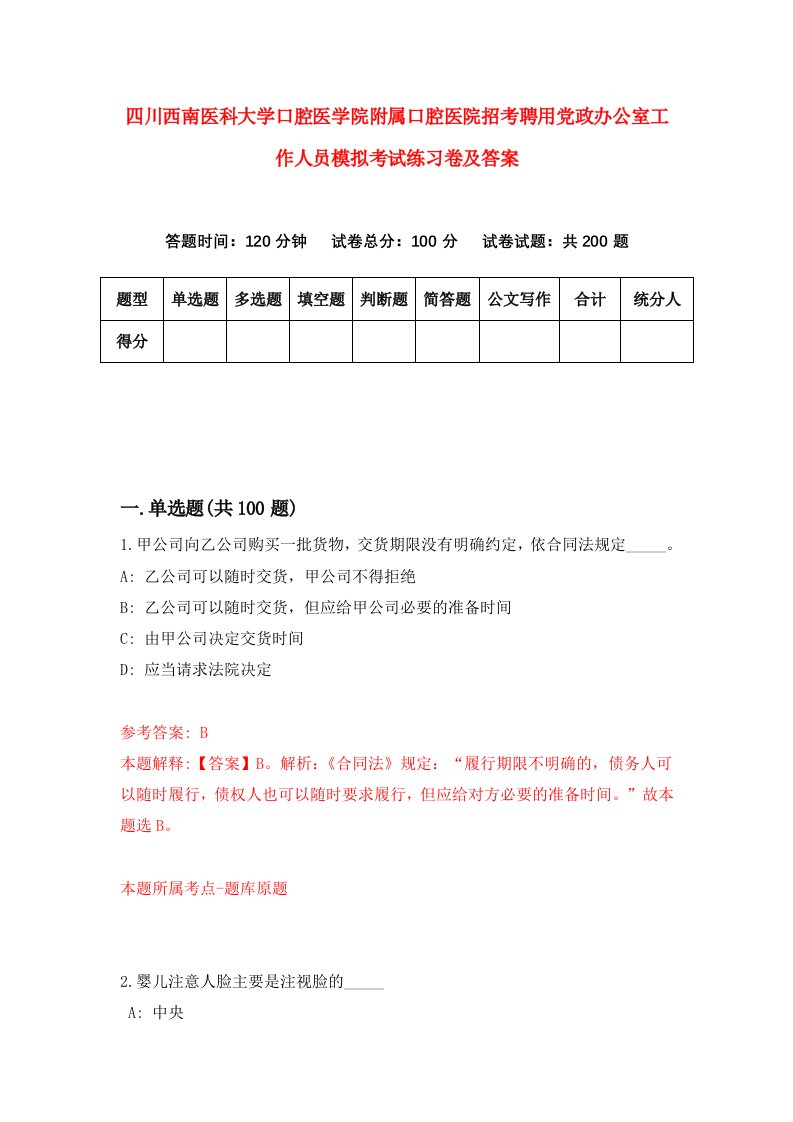 四川西南医科大学口腔医学院附属口腔医院招考聘用党政办公室工作人员模拟考试练习卷及答案

答题时间：120 分钟　试卷总分：100 分　试卷试题：共 200 题

| 题型 | 单选题 | 多选题 | 填空题 | 判断题 | 简答题 | 公文写作 | 合计 | 统分人 |
|---|---|---|---|---|---|---|---|---|
| 得分 | | | | | | | | |

一.单选题(共 100 题)

1.甲公司向乙公司购买一批货物，交货期限没有明确约定，依合同法规定_____。
A: 乙公司可以随时交货，甲公司不得拒绝
B: 乙公司可以随时交货，但应给甲公司必要的准备时间
C: 由甲公司决定交货时间
D: 应当请求法院决定

参考答案: B
本题解释:【答案】B。解析:《合同法》规定：“履行期限不明确的，债务人可以随时履行，债权人也可以随时要求履行，但应给对方必要的准备时间。”故本题选 B。

本题所属考点-题库原题

2.婴儿注意人脸主要是注视脸的_____
A: 中央